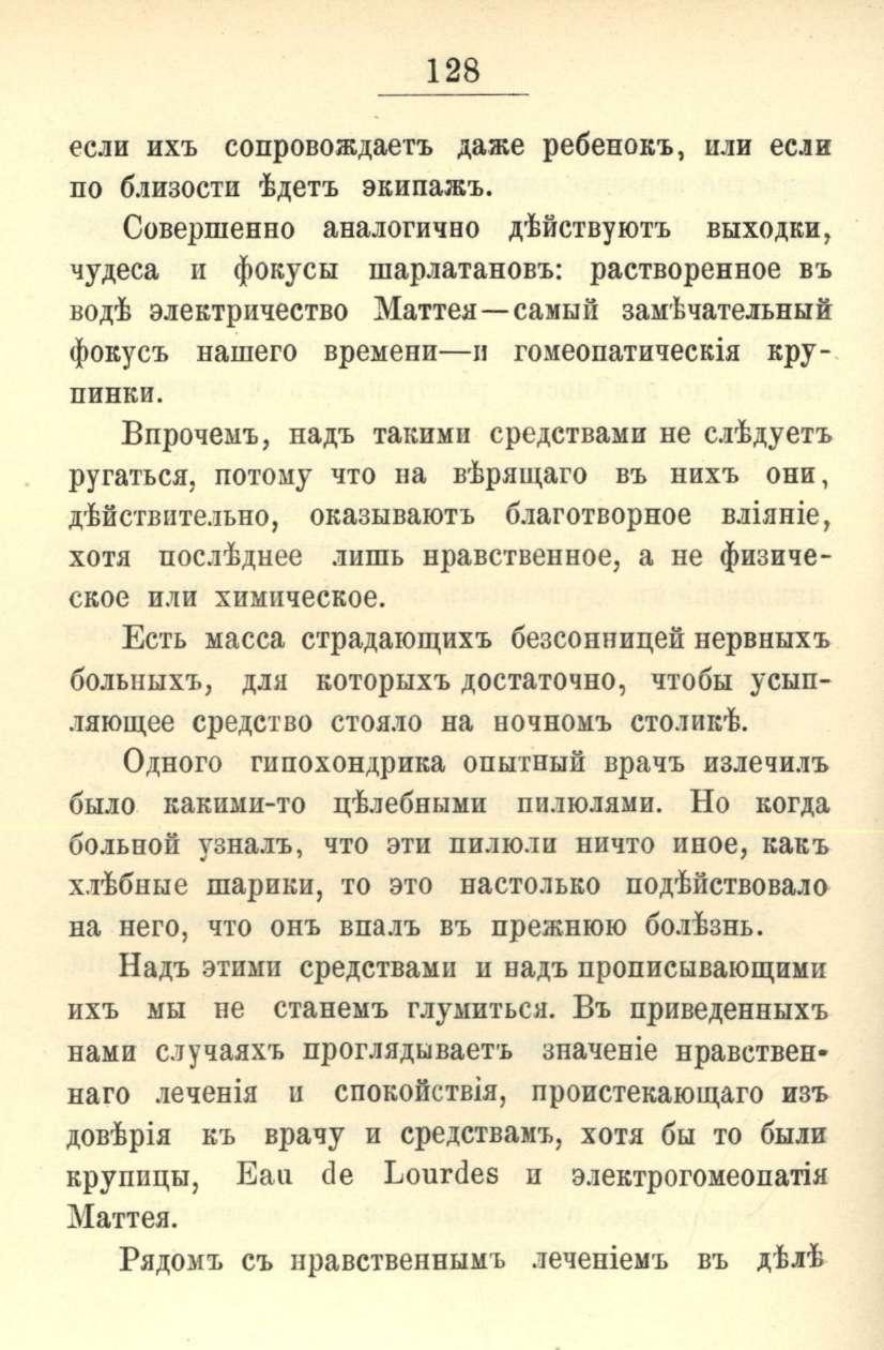 128

если ихъ сопровождаетъ даже ребенокъ, или если по близости ѣдетъ экипажъ.

Совершенно аналогично дѣйствуютъ выходки, чудеса и фокусы шарлатановъ: растворенное въ водѣ электричество Маттея—самый замѣчательный фокусъ нашего времени—и гомеопатическія крупинки.

Впрочемъ, надъ такими средствами не слѣдуетъ ругаться, потому что на вѣрящаго въ нихъ они, дѣйствительно, оказываютъ благотворное вліяніе, хотя послѣднее лишь нравственное, а не физическое или химическое.

Есть масса страдающихъ безсонницей нервныхъ больныхъ, для которыхъ достаточно, чтобы усыпляющее средство стояло на ночномъ столикѣ.

Одного гипохондрика опытный врачъ излечилъ было какими-то цѣлебными пилюлями. Но когда больной узналъ, что эти пилюли ничто иное, какъ хлѣбные шарики, то это настолько подѣйствовало на него, что онъ впалъ въ прежнюю болѣзнь.

Надъ этими средствами и надъ прописывающими ихъ мы не станемъ глумиться. Въ приведенныхъ нами случаяхъ проглядываетъ значеніе нравственнаго леченія и спокойствія, проистекающаго изъ довѣрія къ врачу и средствамъ, хотя бы то были крупицы, Eau de Lourdes и электрогомеопатія Маттея.

Рядомъ съ нравственнымъ леченіемъ въ дѣлѣ